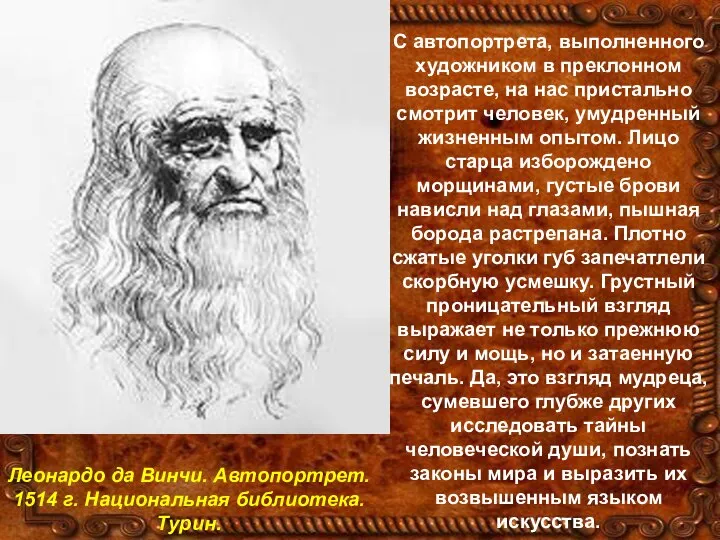 С автопортрета, выполненного художником в преклонном возрасте, на нас пристально смотрит человек, умудренный жизненным опытом. Лицо старца изборождено морщинами, густые брови нависли над глазами, пышная борода растрепана. Плотно сжатые уголки губ запечатлели скорбную усмешку. Грустный проницательный взгляд выражает не только прежнюю силу и мощь, но и затаенную печаль. Да, это взгляд мудреца, сумевшего глубже других исследовать тайны человеческой души, познать законы мира и выразить их возвышенным языком искусства.

Леонардо да Винчи. Автопортрет. 1514 г. Национальная библиотека. Турин.